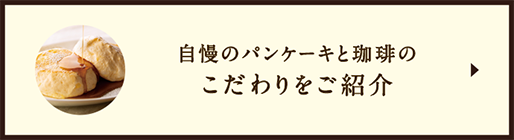 自慢のパンケーキと珈琲の
こだわりをご紹介